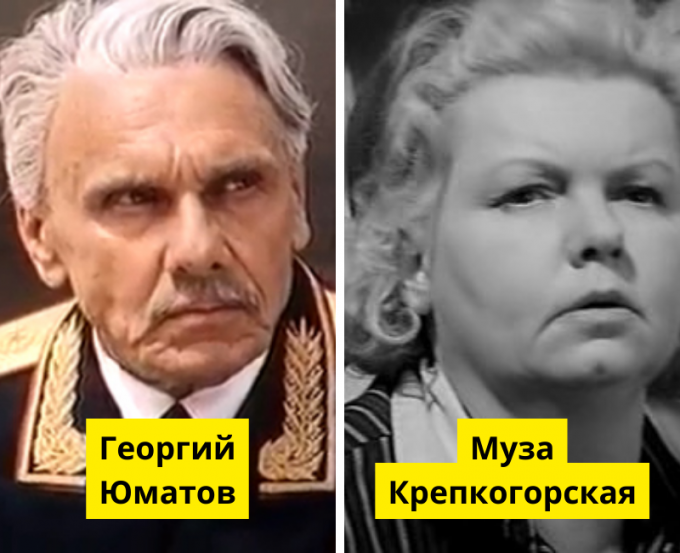 Георгий Юматов

Муза Крепкогорская